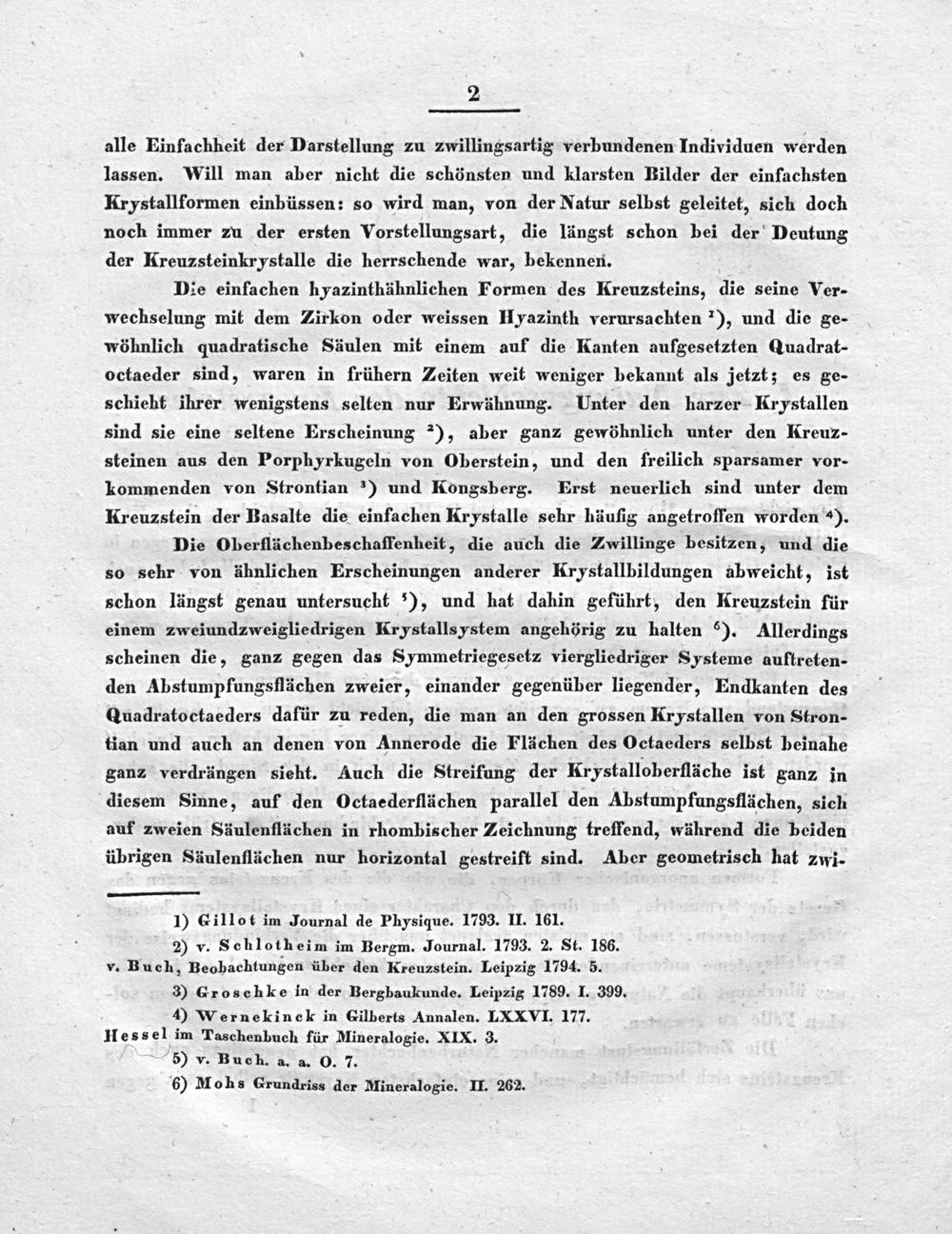 2

alle Einfachheit der Darstellung zu zwillingsartig verbundenen Individuen werden lassen. Will man aber nicht die schönsten und klarsten Bilder der einfachsten Krystallformen einbüssen: so wird man, von der Natur selbst geleitet, sich doch noch immer zu der ersten Vorstellungsart, die längst schon bei der Deutung der Kreuzsteinkrystalle die herrschende war, bekennen.

Die einfachen hyazinthähnlichen Formen des Kreuzsteins, die seine Verwechselung mit dem Zirkon oder weissen Hyazinth verursachten $^{1}$), und die gewöhnlich quadratische Säulen mit einem auf die Kanten aufgesetzten Quadratoctaeder sind, waren in frühern Zeiten weit weniger bekannt als jetzt; es geschieht ihrer wenigstens selten nur Erwähnung. Unter den harzer Krystallen sind sie eine seltene Erscheinung $^{2}$), aber ganz gewöhnlich unter den Kreuzsteinen aus den Porphyrkugeln von Oberstein, und den freilich sparsamer vorkommenden von Strontian $^{3}$) und Kongsberg. Erst neuerlich sind unter dem Kreuzstein der Basalte die einfachen Krystalle sehr häufig angetroffen worden $^{4}$).

Die Oberflächenbeschaffenheit, die auch die Zwillinge besitzen, und die so sehr von ähnlichen Erscheinungen anderer Krystallbildungen abweicht, ist schon längst genau untersucht $^{5}$), und hat dahin geführt, den Kreuzstein für einem zweiundzweigliedrigen Krystallsystem angehörig zu halten $^{6}$). Allerdings scheinen die, ganz gegen das Symmetriegesetz viergliedriger Systeme auftretenden Abstumpfungsflächen zweier, einander gegenüber liegender, Endkanten des Quadratoctaeders dafür zu reden, die man an den grossen Krystallen von Strontian und auch an denen von Annerode die Flächen des Octaeders selbst beinahe ganz verdrängen sieht. Auch die Streifung der Krystalloberfläche ist ganz in diesem Sinne, auf den Octaederflächen parallel den Abstumpfungsflächen, sich auf zweien Säulenflächen in rhombischer Zeichnung treffend, während die beiden übrigen Säulenflächen nur horizontal gestreift sind. Aber geometrisch hat zwi-

1) Gillot im Journal de Physique. 1793. II. 161.
2) v. Schlotheim im Bergm. Journal. 1793. 2. St. 186.
v. Buch, Beobachtungen über den Kreuzstein. Leipzig 1794. 5.
3) Groschke in der Bergbaukunde. Leipzig 1789. I. 399.
4) Wernekinck in Gilberts Annalen. LXXVI. 177.
Hessel im Taschenbuch für Mineralogie. XIX. 3.
5) v. Buch. a. a. O. 7.
6) Mohs Grundriss der Mineralogie. II. 262.